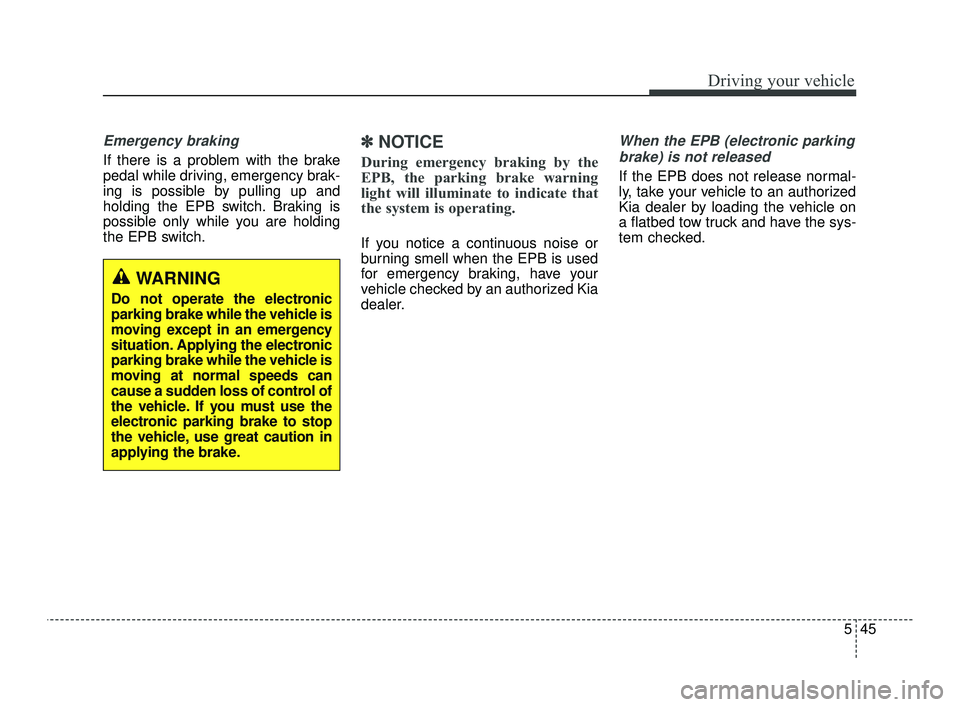 Driving your vehicle

Emergency braking

If there is a problem with the brake pedal while driving, emergency braking is possible by pulling up and holding the EPB switch. Braking is possible only while you are holding the EPB switch.

WARNING

Do not operate the electronic parking brake while the vehicle is moving except in an emergency situation. Applying the electronic parking brake while the vehicle is moving at normal speeds can cause a sudden loss of control of the vehicle. If you must use the electronic parking brake to stop the vehicle, use great caution in applying the brake.

✽ NOTICE

During emergency braking by the EPB, the parking brake warning light will illuminate to indicate that the system is operating.

If you notice a continuous noise or burning smell when the EPB is used for emergency braking, have your vehicle checked by an authorized Kia dealer.

When the EPB (electronic parking brake) is not released

If the EPB does not release normally, take your vehicle to an authorized Kia dealer by loading the vehicle on a flatbed tow truck and have the system checked.

5 45

carmanualsonline.info